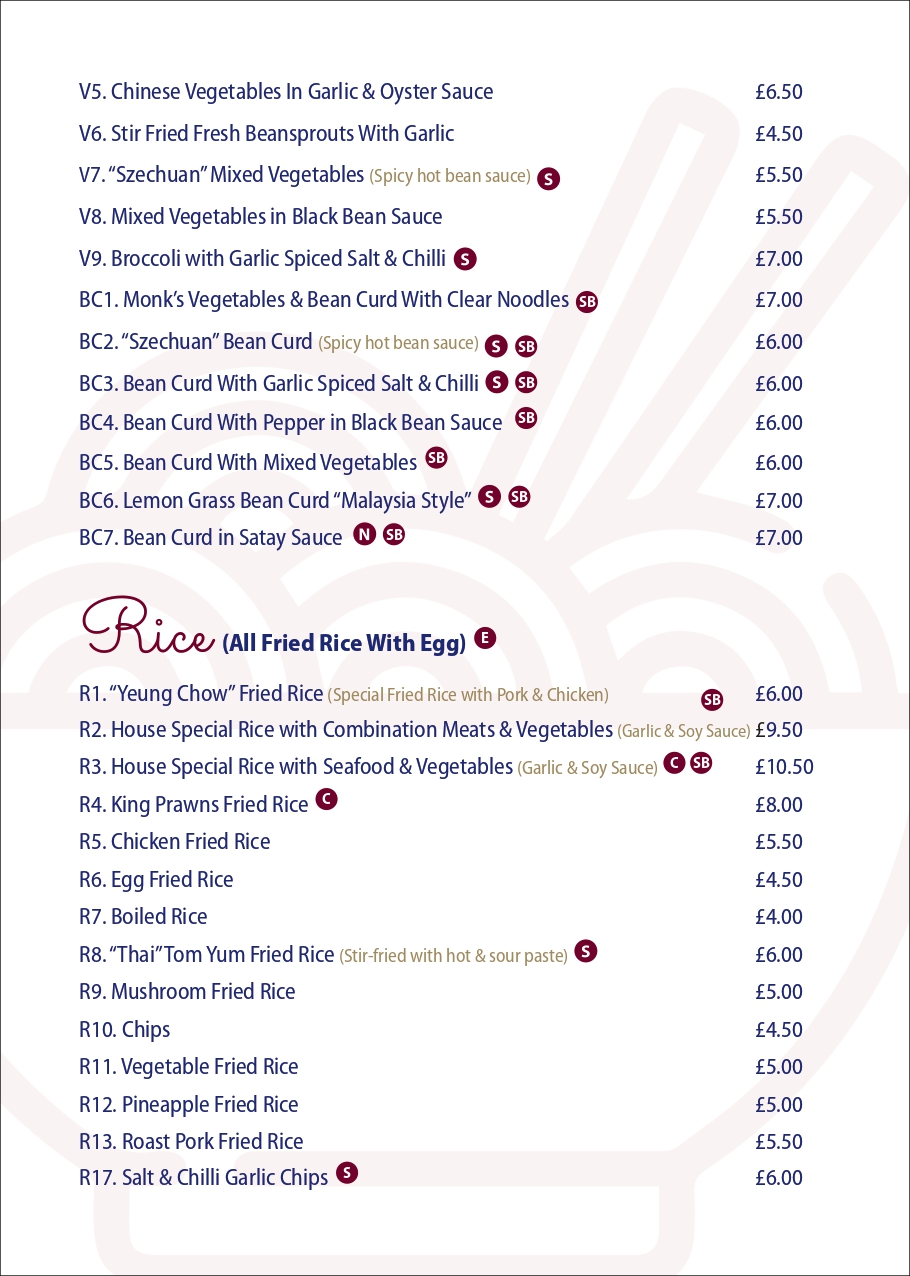 V5. Chinese Vegetables In Garlic & Oyster Sauce £6.50
V6. Stir Fried Fresh Beansprouts With Garlic £4.50
V7. "Szechuan" Mixed Vegetables (Spicy hot bean sauce) S £5.50
V8. Mixed Vegetables in Black Bean Sauce £5.50
V9. Broccoli with Garlic Spiced Salt & Chilli S £7.00
BC1. Monk's Vegetables & Bean Curd With Clear Noodles SB £7.00
BC2. "Szechuan" Bean Curd (Spicy hot bean sauce) S SB £6.00
BC3. Bean Curd With Garlic Spiced Salt & Chilli S SB £6.00
BC4. Bean Curd With Pepper in Black Bean Sauce SB £6.00
BC5. Bean Curd With Mixed Vegetables SB £6.00
BC6. Lemon Grass Bean Curd "Malaysia Style" S SB £7.00
BC7. Bean Curd in Satay Sauce N SB £7.00

Rice (All Fried Rice With Egg) E

R1. "Yeung Chow" Fried Rice (Special Fried Rice with Pork & Chicken) SB £6.00
R2. House Special Rice with Combination Meats & Vegetables (Garlic & Soy Sauce) £9.50
R3. House Special Rice with Seafood & Vegetables (Garlic & Soy Sauce) C SB £10.50
R4. King Prawns Fried Rice C £8.00
R5. Chicken Fried Rice £5.50
R6. Egg Fried Rice £4.50
R7. Boiled Rice £4.00
R8. "Thai" Tom Yum Fried Rice (Stir-fried with hot & sour paste) S £6.00
R9. Mushroom Fried Rice £5.00
R10. Chips £4.50
R11. Vegetable Fried Rice £5.00
R12. Pineapple Fried Rice £5.00
R13. Roast Pork Fried Rice £5.50
R17. Salt & Chilli Garlic Chips S £6.00